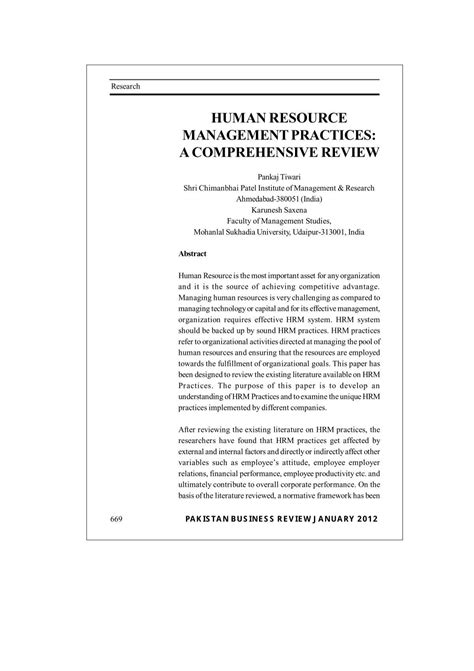 Research

HUMAN RESOURCE MANAGEMENT PRACTICES: A COMPREHENSIVE REVIEW

Pankaj Tiwari
Shri Chimanbhai Patel Institute of Management & Research
Ahmedabad-380051 (India)
Karunesh Saxena
Faculty of Management Studies,
Mohanlal Sukhadia University, Udaipur-313001, India

Abstract

Human Resource is the most important asset for any organization and it is the source of achieving competitive advantage. Managing human resources is very challenging as compared to managing technology or capital and for its effective management, organization requires effective HRM system. HRM system should be backed up by sound HRM practices. HRM practices refer to organizational activities directed at managing the pool of human resources and ensuring that the resources are employed towards the fulfillment of organizational goals. This paper has been designed to review the existing literature available on HRM Practices. The purpose of this paper is to develop an understanding of HRM Practices and to examine the unique HRM practices implemented by different companies.

After reviewing the existing literature on HRM practices, the researchers have found that HRM practices get affected by external and internal factors and directly or indirectly affect other variables such as employee's attitude, employee employer relations, financial performance, employee productivity etc. and ultimately contribute to overall corporate performance. On the basis of the literature reviewed, a normative framework has been

669 PAKISTAN BUSINESS REVIEW JANUARY 2012